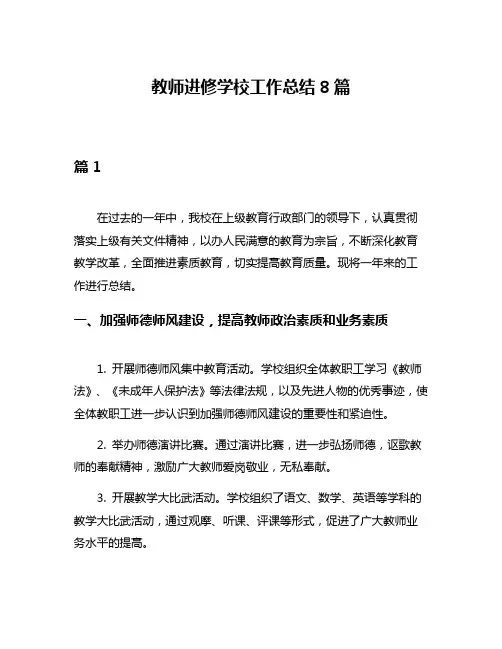 教师进修学校工作总结 8 篇

篇 1

在过去的一年中，我校在上级教育行政部门的领导下，认真贯彻落实上级有关文件精神，以办人民满意的教育为宗旨，不断深化教育教学改革，全面推进素质教育，切实提高教育质量。现将一年来的工作进行总结。

一、加强师德师风建设，提高教师政治素质和业务素质

1. 开展师德师风集中教育活动。学校组织全体教职工学习《教师法》、《未成年人保护法》等法律法规，以及先进人物的优秀事迹，使全体教职工进一步认识到加强师德师风建设的重要性和紧迫性。

2. 举办师德演讲比赛。通过演讲比赛，进一步弘扬师德，讴歌教师的奉献精神，激励广大教师爱岗敬业，无私奉献。

3. 开展教学大比武活动。学校组织了语文、数学、英语等学科的教学大比武活动，通过观摩、听课、评课等形式，促进了广大教师业务水平的提高。